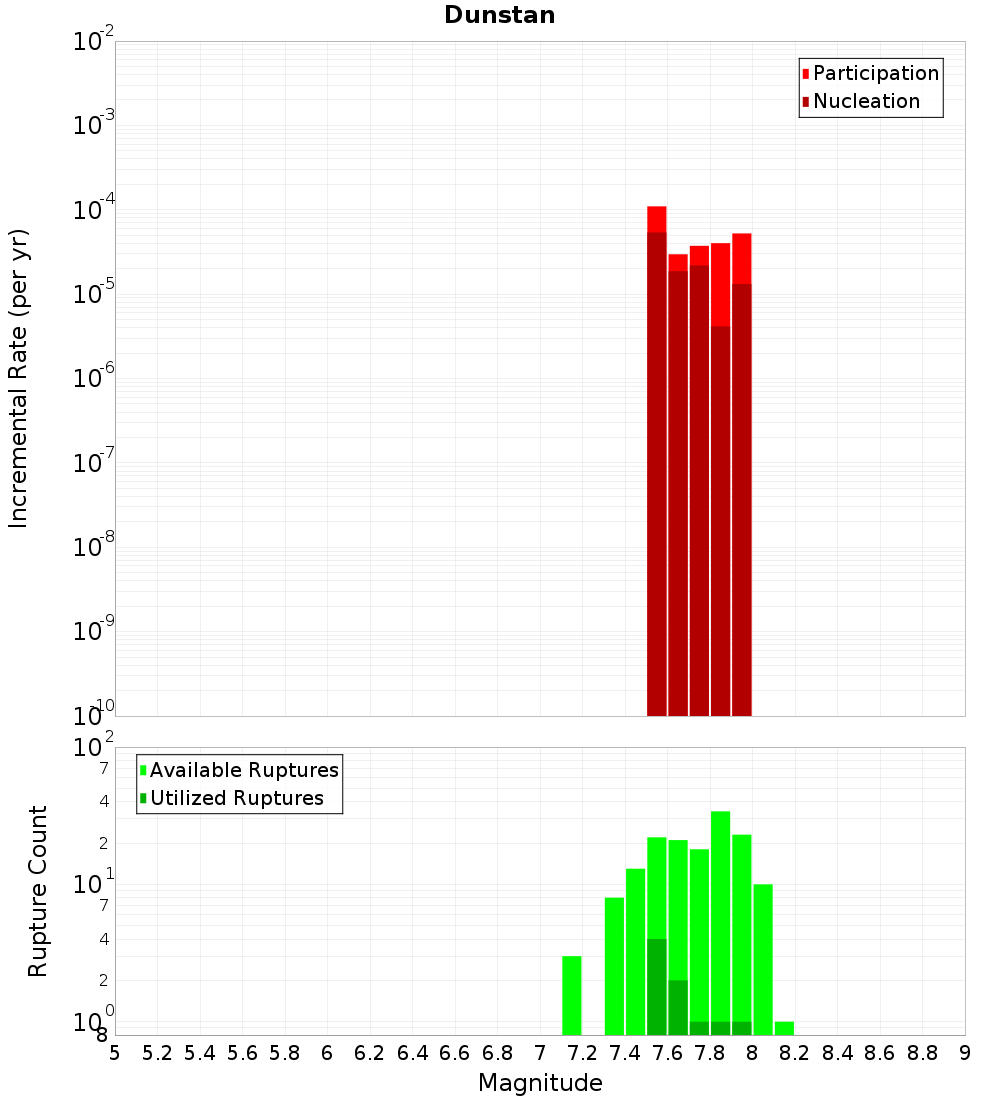 Dunstan

Participation
Nucleation

Incremental Rate (per yr)

$10^{-2}$
$10^{-3}$
$10^{-4}$
$10^{-5}$
$10^{-6}$
$10^{-7}$
$10^{-8}$
$10^{-9}$
$10^{-10}$

Available Ruptures
Utilized Ruptures

Rupture Count

$10^{2}$
7
4
2
$10^{1}$
7
4
2
$10^{0}$
8

5 5.2 5.4 5.6 5.8 6 6.2 6.4 6.6 6.8 7 7.2 7.4 7.6 7.8 8 8.2 8.4 8.6 8.8 9

Magnitude